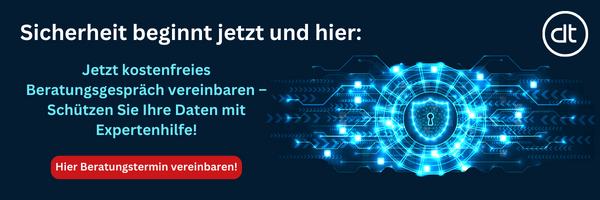 Sicherheit beginnt jetzt und hier:

dt

Jetzt kostenfreies Beratungsgespräch vereinbaren – Schützen Sie Ihre Daten mit Expertenhilfe!

Hier Beratungstermin vereinbaren!